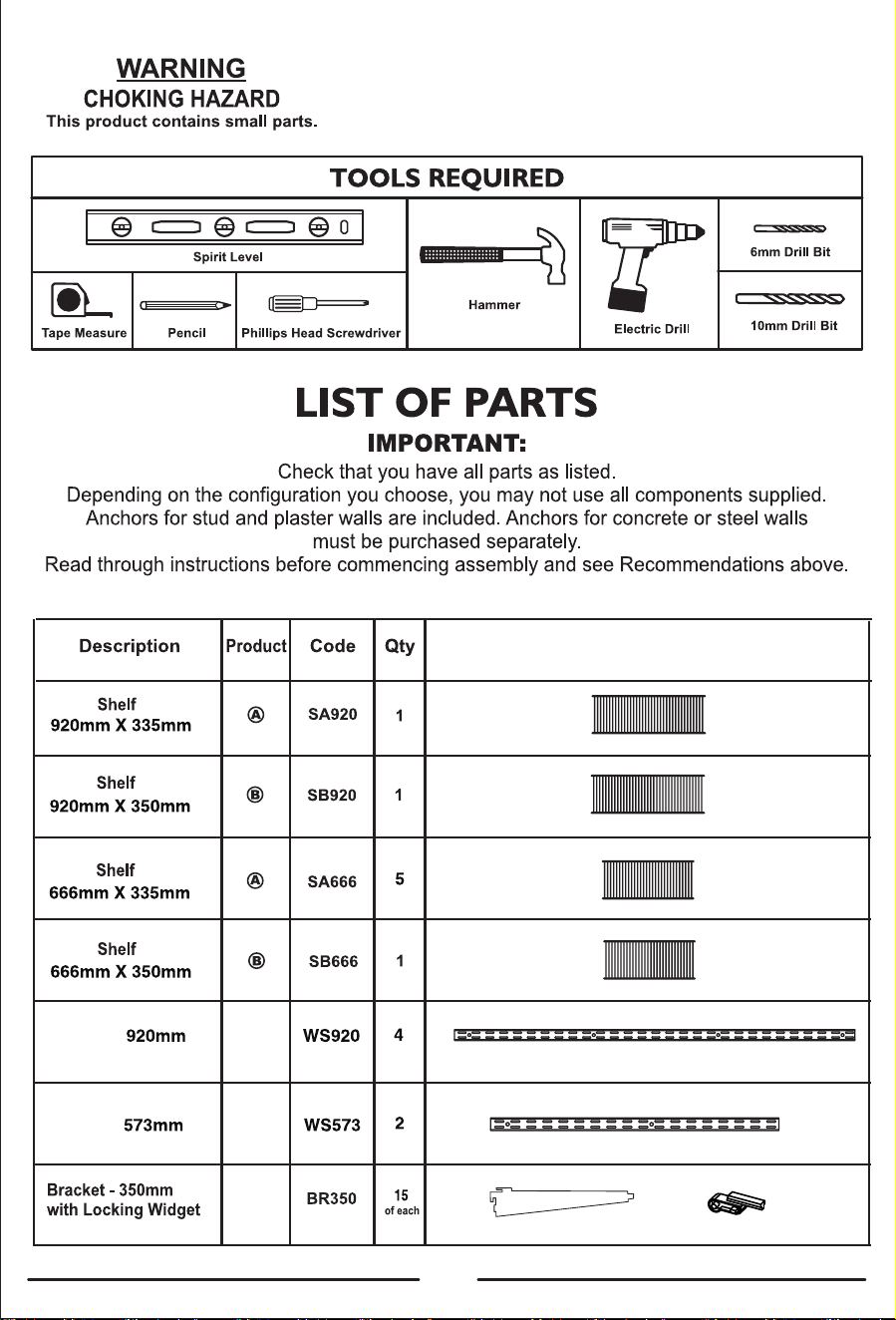 WARNING
CHOKING HAZARD
This product contains small parts.

TOOLS REQUIRED

Spirit Level
Tape Measure
Pencil
Phillips Head Screwdriver
Hammer
Electric Drill
6mm Drill Bit
10mm Drill Bit

LIST OF PARTS
IMPORTANT:
Check that you have all parts as listed.
Depending on the configuration you choose, you may not use all components supplied.
Anchors for stud and plaster walls are included. Anchors for concrete or steel walls must be purchased separately.
Read through instructions before commencing assembly and see Recommendations above.

| Description | Product | Code | Qty | |
|---|---|---|---|---|
| Shelf 920mm X 335mm | Ⓐ | SA920 | 1 | |
| Shelf 920mm X 350mm | Ⓑ | SB920 | 1 | |
| Shelf 666mm X 335mm | Ⓐ | SA666 | 5 | |
| Shelf 666mm X 350mm | Ⓑ | SB666 | 1 | |
| 920mm | | WS920 | 4 | |
| 573mm | | WS573 | 2 | |
| Bracket - 350mm with Locking Widget | | BR350 | 15 of each | |